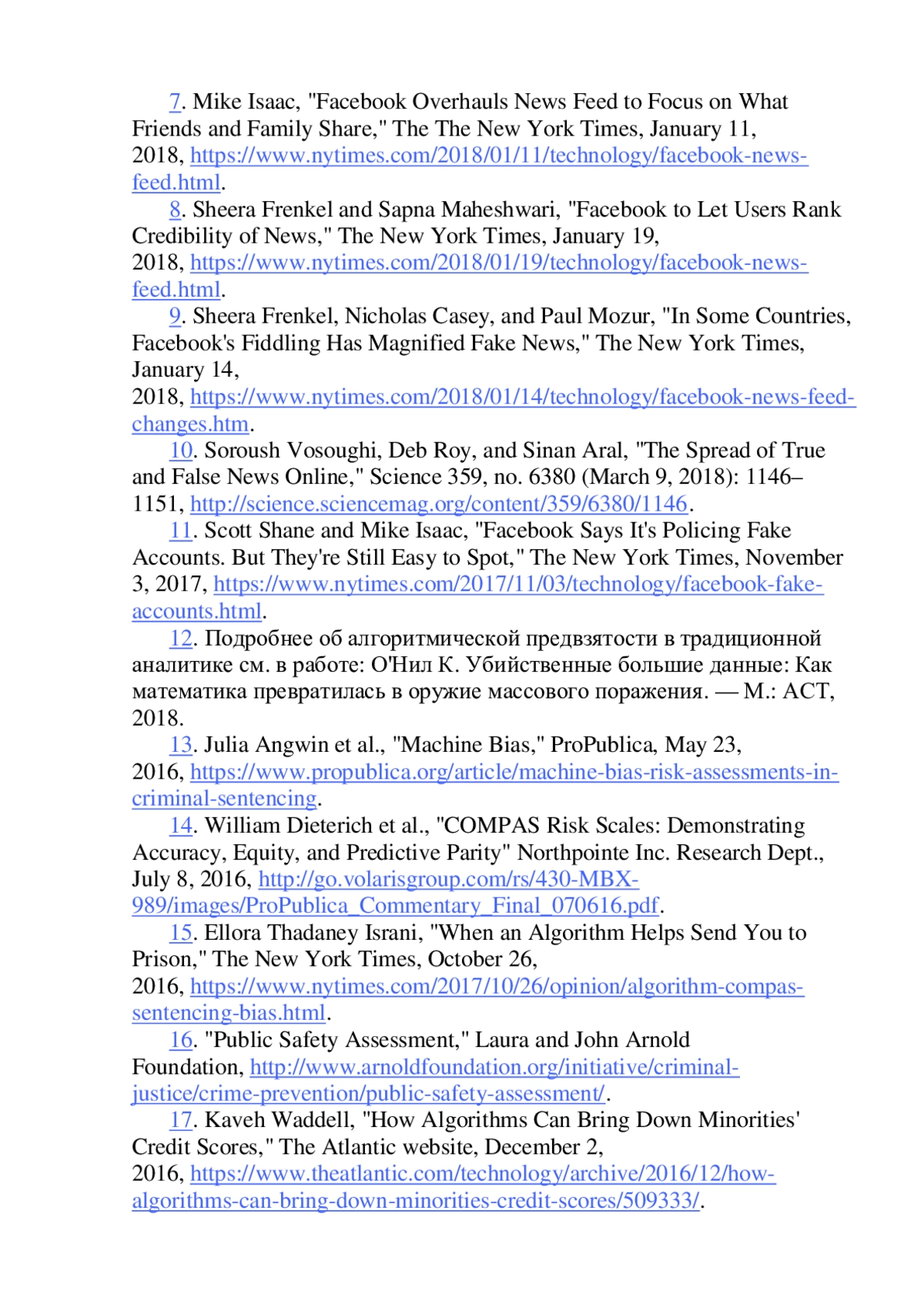 7. Mike Isaac, "Facebook Overhauls News Feed to Focus on What Friends and Family Share," The The New York Times, January 11, 2018, https://www.nytimes.com/2018/01/11/technology/facebook-news-feed.html.

8. Sheera Frenkel and Sapna Maheshwari, "Facebook to Let Users Rank Credibility of News," The New York Times, January 19, 2018, https://www.nytimes.com/2018/01/19/technology/facebook-news-feed.html.

9. Sheera Frenkel, Nicholas Casey, and Paul Mozur, "In Some Countries, Facebook's Fiddling Has Magnified Fake News," The New York Times, January 14, 2018, https://www.nytimes.com/2018/01/14/technology/facebook-news-feed-changes.htm.

10. Soroush Vosoughi, Deb Roy, and Sinan Aral, "The Spread of True and False News Online," Science 359, no. 6380 (March 9, 2018): 1146–1151, http://science.sciencemag.org/content/359/6380/1146.

11. Scott Shane and Mike Isaac, "Facebook Says It's Policing Fake Accounts. But They're Still Easy to Spot," The New York Times, November 3, 2017, https://www.nytimes.com/2017/11/03/technology/facebook-fake-accounts.html.

12. Подробнее об алгоритмической предвзятости в традиционной аналитике см. в работе: О'Нил К. Убийственные большие данные: Как математика превратилась в оружие массового поражения. — М.: АСТ, 2018.

13. Julia Angwin et al., "Machine Bias," ProPublica, May 23, 2016, https://www.propublica.org/article/machine-bias-risk-assessments-in-criminal-sentencing.

14. William Dieterich et al., "COMPAS Risk Scales: Demonstrating Accuracy, Equity, and Predictive Parity" Northpointe Inc. Research Dept., July 8, 2016, http://go.volarisgroup.com/rs/430-MBX-989/images/ProPublica_Commentary_Final_070616.pdf.

15. Ellora Thadaney Israni, "When an Algorithm Helps Send You to Prison," The New York Times, October 26, 2016, https://www.nytimes.com/2017/10/26/opinion/algorithm-compas-sentencing-bias.html.

16. "Public Safety Assessment," Laura and John Arnold Foundation, http://www.arnoldfoundation.org/initiative/criminal-justice/crime-prevention/public-safety-assessment/.

17. Kaveh Waddell, "How Algorithms Can Bring Down Minorities' Credit Scores," The Atlantic website, December 2, 2016, https://www.theatlantic.com/technology/archive/2016/12/how-algorithms-can-bring-down-minorities-credit-scores/509333/.